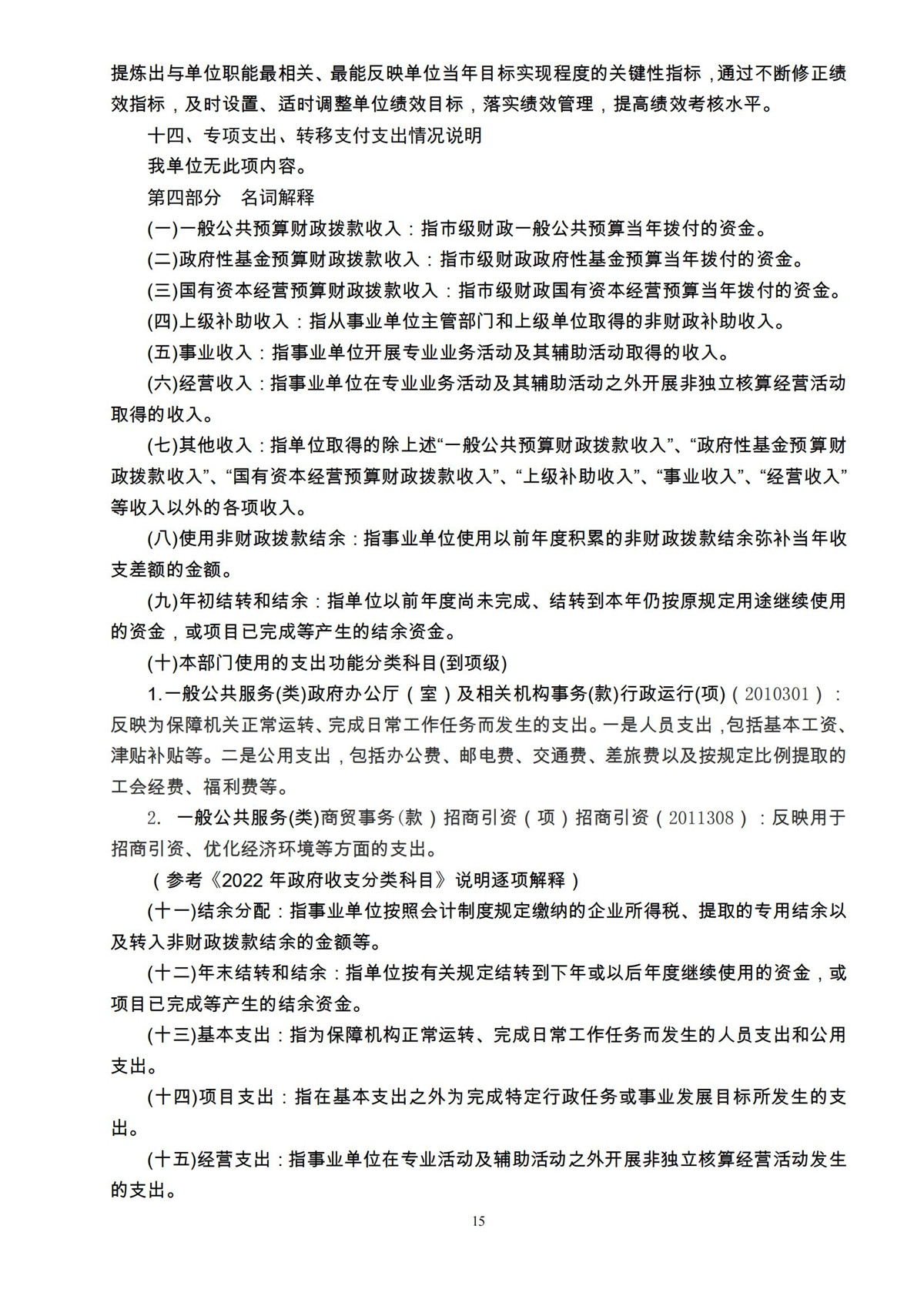 提炼出与单位职能最相关、最能反映单位当年目标实现程度的关键性指标，通过不断修正绩效指标，及时设置、适时调整单位绩效目标，落实绩效管理，提高绩效考核水平。

十四、专项支出、转移支付支出情况说明

我单位无此项内容。

第四部分　名词解释

(一)一般公共预算财政拨款收入：指市级财政一般公共预算当年拨付的资金。

(二)政府性基金预算财政拨款收入：指市级财政政府性基金预算当年拨付的资金。

(三)国有资本经营预算财政拨款收入：指市级财政国有资本经营预算当年拨付的资金。

(四)上级补助收入：指从事业单位主管部门和上级单位取得的非财政补助收入。

(五)事业收入：指事业单位开展专业业务活动及其辅助活动取得的收入。

(六)经营收入：指事业单位在专业业务活动及其辅助活动之外开展非独立核算经营活动取得的收入。

(七)其他收入：指单位取得的除上述“一般公共预算财政拨款收入”、“政府性基金预算财政拨款收入”、“国有资本经营预算财政拨款收入”、“上级补助收入”、“事业收入”、“经营收入”等收入以外的各项收入。

(八)使用非财政拨款结余：指事业单位使用以前年度积累的非财政拨款结余弥补当年收支差额的金额。

(九)年初结转和结余：指单位以前年度尚未完成、结转到本年仍按原规定用途继续使用的资金，或项目已完成等产生的结余资金。

(十)本部门使用的支出功能分类科目(到项级)

1.一般公共服务(类)政府办公厅（室）及相关机构事务(款)行政运行(项)（2010301）：反映为保障机关正常运转、完成日常工作任务而发生的支出。一是人员支出，包括基本工资、津贴补贴等。二是公用支出，包括办公费、邮电费、交通费、差旅费以及按规定比例提取的工会经费、福利费等。

2. 一般公共服务(类)商贸事务(款）招商引资（项）招商引资（2011308）：反映用于招商引资、优化经济环境等方面的支出。

（参考《2022 年政府收支分类科目》说明逐项解释）

(十一)结余分配：指事业单位按照会计制度规定缴纳的企业所得税、提取的专用结余以及转入非财政拨款结余的金额等。

(十二)年末结转和结余：指单位按有关规定结转到下年或以后年度继续使用的资金，或项目已完成等产生的结余资金。

(十三)基本支出：指为保障机构正常运转、完成日常工作任务而发生的人员支出和公用支出。

(十四)项目支出：指在基本支出之外为完成特定行政任务或事业发展目标所发生的支出。

(十五)经营支出：指事业单位在专业活动及辅助活动之外开展非独立核算经营活动发生的支出。

15